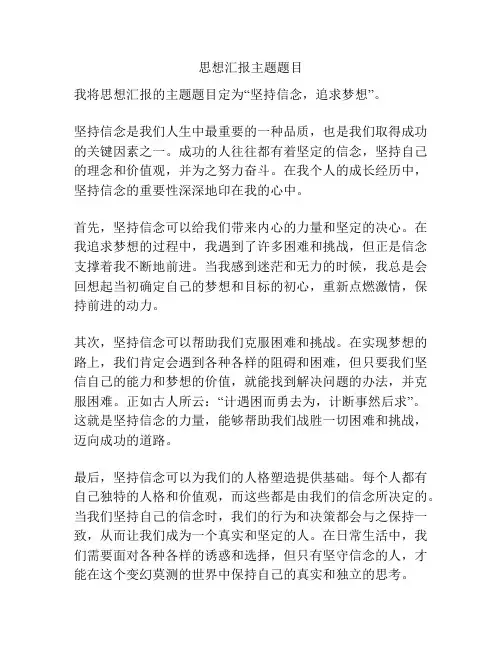 思想汇报主题题目

我将思想汇报的主题题目定为“坚持信念，追求梦想”。

坚持信念是我们人生中最重要的一种品质，也是我们取得成功的关键因素之一。成功的人往往都有着坚定的信念，坚持自己的理念和价值观，并为之努力奋斗。在我个人的成长经历中，坚持信念的重要性深深地印在我的心中。

首先，坚持信念可以给我们带来内心的力量和坚定的决心。在我追求梦想的过程中，我遇到了许多困难和挑战，但正是信念支撑着我不断地前进。当我感到迷茫和无力的时候，我总是会回想起当初确定自己的梦想和目标的初心，重新点燃激情，保持前进的动力。

其次，坚持信念可以帮助我们克服困难和挑战。在实现梦想的路上，我们肯定会遇到各种各样的阻碍和困难，但只要我们坚信自己的能力和梦想的价值，就能找到解决问题的办法，并克服困难。正如古人所云：“计遇困而勇去为，计断事然后求”。这就是坚持信念的力量，能够帮助我们战胜一切困难和挑战，迈向成功的道路。

最后，坚持信念可以为我们的人格塑造提供基础。每个人都有自己独特的人格和价值观，而这些都是由我们的信念所决定的。当我们坚持自己的信念时，我们的行为和决策都会与之保持一致，从而让我们成为一个真实和坚定的人。在日常生活中，我们需要面对各种各样的诱惑和选择，但只有坚守信念的人，才能在这个变幻莫测的世界中保持自己的真实和独立的思考。